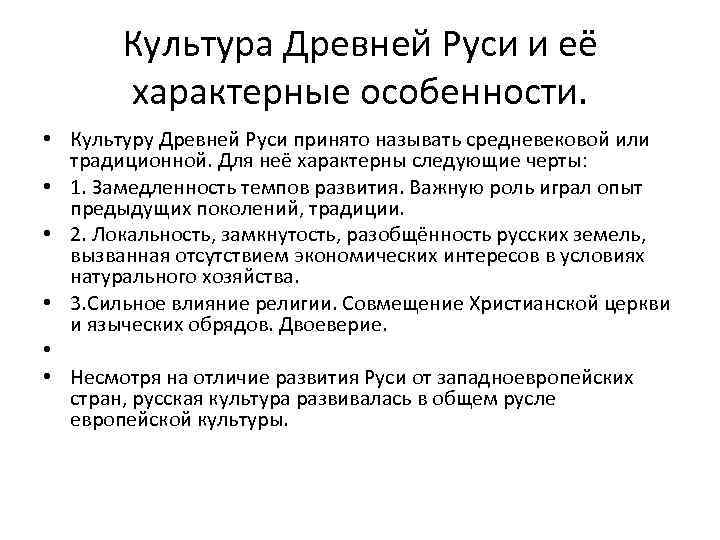 Культура Древней Руси и её характерные особенности.

• Культуру Древней Руси принято называть средневековой или традиционной. Для неё характерны следующие черты:
• 1. Замедленность темпов развития. Важную роль играл опыт предыдущих поколений, традиции.
• 2. Локальность, замкнутость, разобщённость русских земель, вызванная отсутствием экономических интересов в условиях натурального хозяйства.
• 3.Сильное влияние религии. Совмещение Христианской церкви и языческих обрядов. Двоеверие.
•
• Несмотря на отличие развития Руси от западноевропейских стран, русская культура развивалась в общем русле европейской культуры.